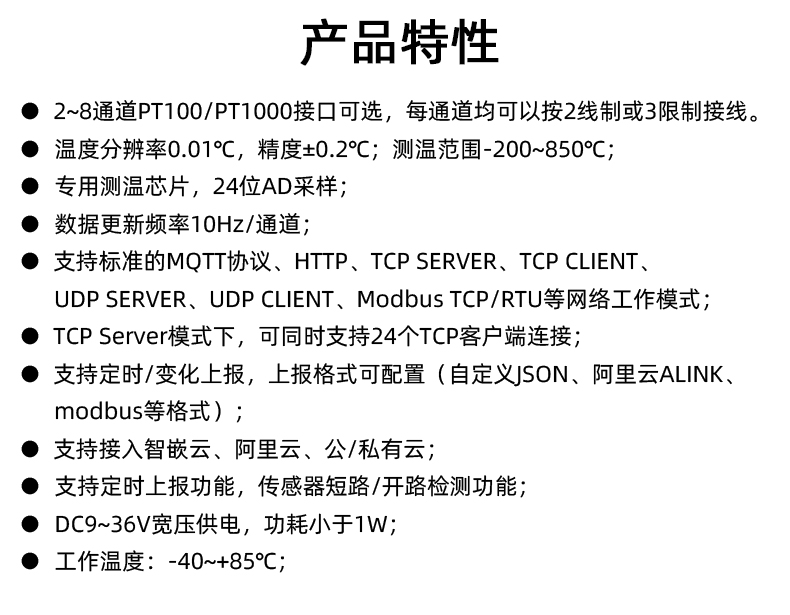 产品特性

● 2~8通道PT100/PT1000接口可选，每通道均可以按2线制或3限制接线。

● 温度分辨率0.01℃，精度±0.2℃；测温范围-200~850℃；

● 专用测温芯片，24位AD采样；

● 数据更新频率10Hz/通道；

● 支持标准的MQTT协议、HTTP、TCP SERVER、TCP CLIENT、UDP SERVER、UDP CLIENT、Modbus TCP/RTU等网络工作模式；

● TCP Server模式下，可同时支持24个TCP客户端连接；

● 支持定时/变化上报，上报格式可配置（自定义JSON、阿里云ALINK、modbus等格式）；

● 支持接入智嵌云、阿里云、公/私有云；

● 支持定时上报功能，传感器短路/开路检测功能；

● DC9~36V宽压供电，功耗小于1W；

● 工作温度：-40~+85℃；